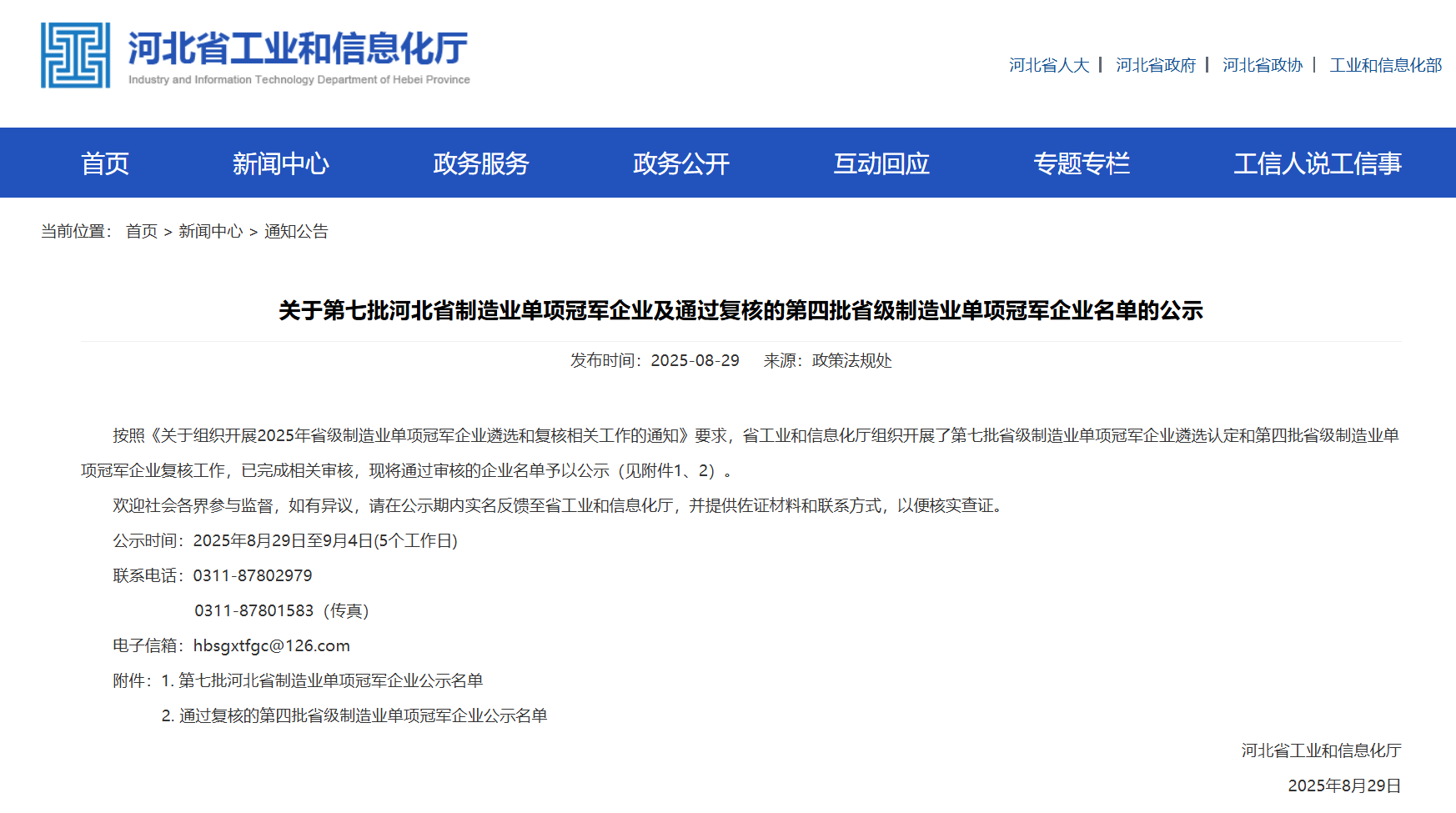 河北省工业和信息化厅
Industry and Information Technology Department of Hebei Province

河北省人大 | 河北省政府 | 河北省政协 | 工业和信息化部

首页 新闻中心 政务服务 政务公开 互动回应 专题专栏 工信人说工信事

当前位置： 首页 > 新闻中心 > 通知公告

关于第七批河北省制造业单项冠军企业及通过复核的第四批省级制造业单项冠军企业名单的公示

发布时间：2025-08-29 来源：政策法规处

按照《关于组织开展2025年省级制造业单项冠军企业遴选和复核相关工作的通知》要求，省工业和信息化厅组织开展了第七批省级制造业单项冠军企业遴选认定和第四批省级制造业单项冠军企业复核工作，已完成相关审核，现将通过审核的企业名单予以公示（见附件1、2）。

欢迎社会各界参与监督，如有异议，请在公示期内实名反馈至省工业和信息化厅，并提供佐证材料和联系方式，以便核实查证。

公示时间：2025年8月29日至9月4日(5个工作日)

联系电话：0311-87802979

0311-87801583（传真）

电子信箱：hbsgxtfgc@126.com

附件：1. 第七批河北省制造业单项冠军企业公示名单

2. 通过复核的第四批省级制造业单项冠军企业公示名单

河北省工业和信息化厅

2025年8月29日